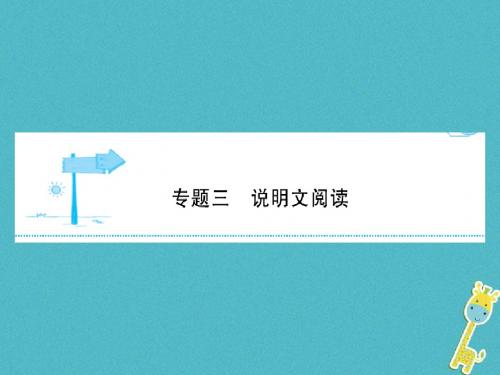 专题三　说明文阅读